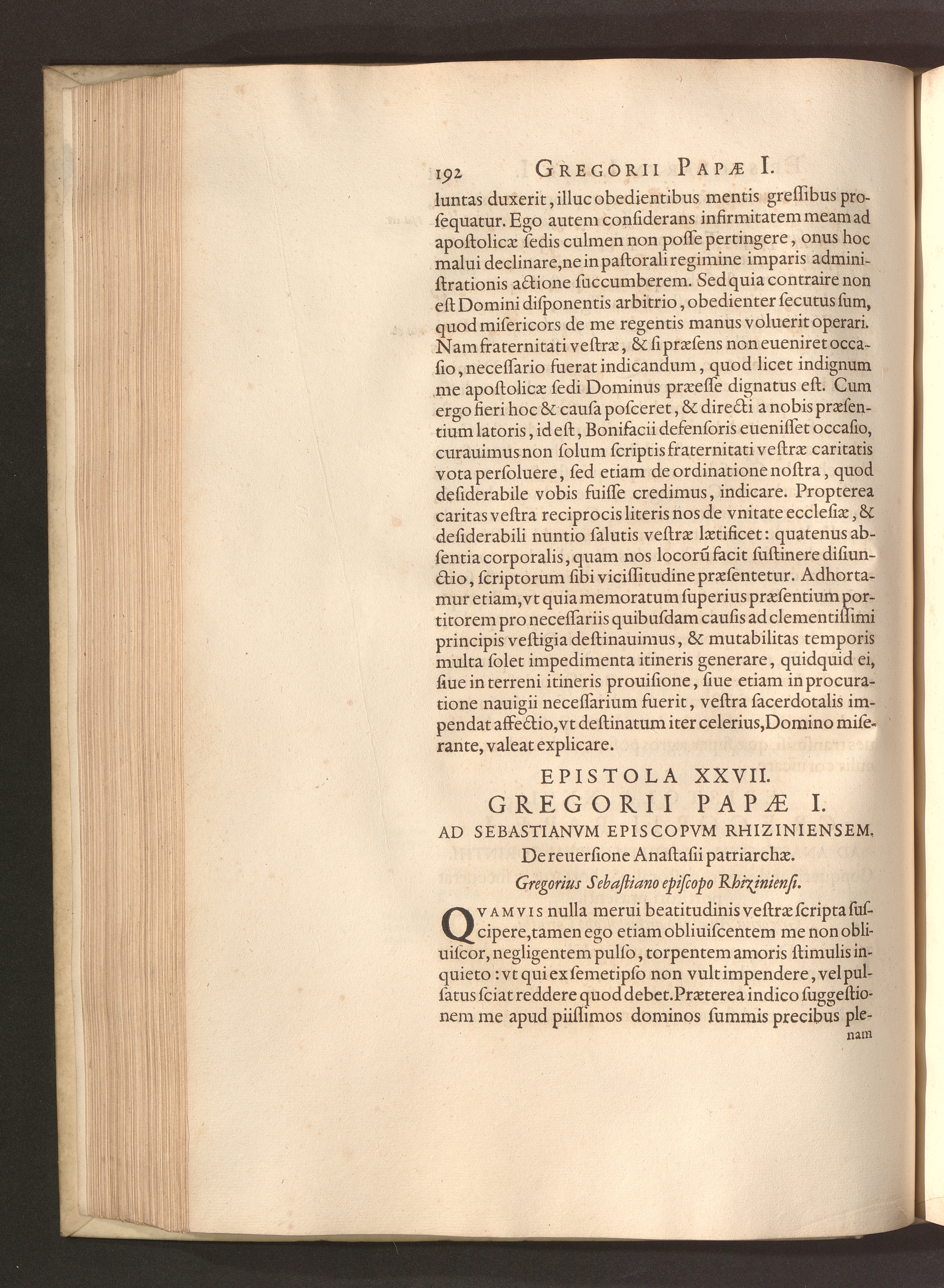 192 GREGORII PAPÆ I.

luntas duxerit, illuc obedientibus mentis greſſibus proſequatur. Ego autem conſiderans infirmitatem meam ad apoſtolicæ ſedis culmen non poſſe pertingere, onus hoc malui declinare, ne in paſtorali regimine imparis adminiſtrationis actione ſuccumberem. Sed quia contraire non eſt Domini diſponentis arbitrio, obedienter ſecutus ſum, quod miſericors de me regentis manus voluerit operari. Nam fraternitati veſtræ, & ſi præſens non eueniret occaſio, neceſſario fuerat indicandum, quod licet indignum me apoſtolicæ ſedi Dominus præeſſe dignatus eſt. Cum ergo fieri hoc & cauſa poſceret, & directi a nobis præſentium latoris, id eſt, Bonifacii defenſoris eueniſſet occaſio, curauimus non ſolum ſcriptis fraternitati veſtræ caritatis vota perſoluere, ſed etiam de ordinatione noſtra, quod deſiderabile vobis fuiſſe credimus, indicare. Propterea caritas veſtra reciprocis literis nos de vnitate eccleſiæ, & deſiderabili nuntio ſalutis veſtræ lætificet: quatenus abſentia corporalis, quam nos locorũ facit ſuſtinere diſiunctio, ſcriptorum ſibi viciſſitudine præſentetur. Adhortamur etiam, vt quia memoratum ſuperius præſentium portitorem pro neceſſariis quibuſdam cauſis ad clementiſſimi principis veſtigia deſtinauimus, & mutabilitas temporis multa ſolet impedimenta itineris generare, quidquid ei, ſiue in terreni itineris prouiſione, ſiue etiam in procuratione nauigii neceſſarium fuerit, veſtra ſacerdotalis impendat affectio, vt deſtinatum iter celerius, Domino miſerante, valeat explicare.

EPISTOLA XXVII.

GREGORII PAPÆ I.

AD SEBASTIANVM EPISCOPVM RHIZINIENSEM.

De reuerſione Anaſtaſii patriarchæ.

Gregorius Sebaſtiano epiſcopo Rhizinienſi.

QVAMVIS nulla merui beatitudinis veſtræ ſcripta ſuſcipere, tamen ego etiam obliuiſcentem me non obliuiſcor, negligentem pulſo, torpentem amoris ſtimulis inquieto: vt qui ex ſemetipſo non vult impendere, vel pulſatus ſciat reddere quod debet. Præterea indico ſuggeſtionem me apud piiſſimos dominos ſummis precibus ple-

nam